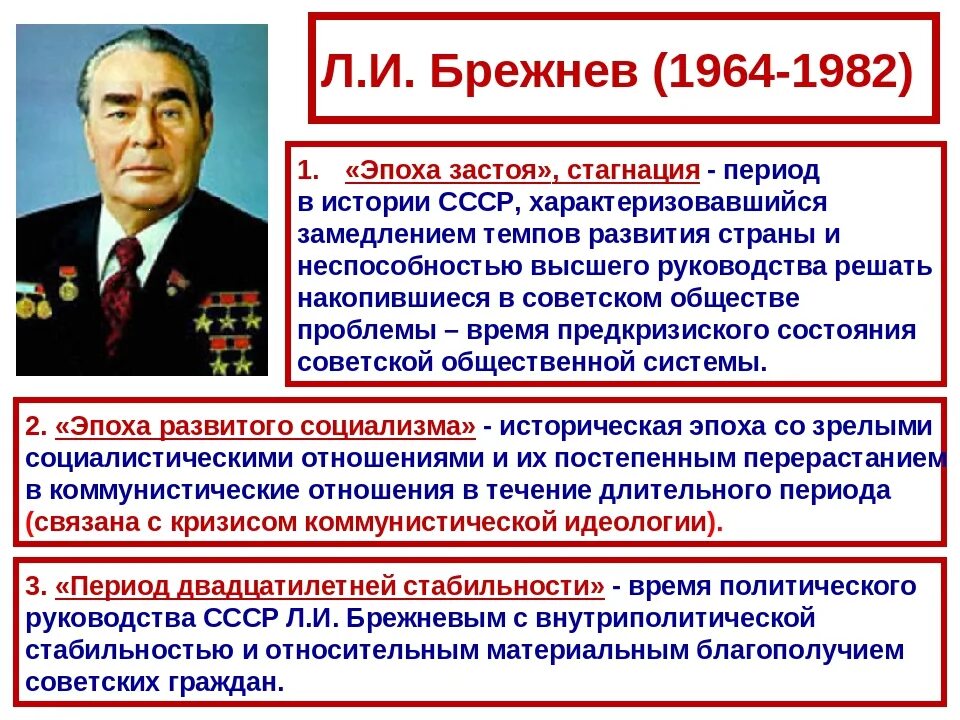 Л.И. Брежнев (1964-1982)

1. «Эпоха застоя», стагнация - период в истории СССР, характеризовавшийся замедлением темпов развития страны и неспособностью высшего руководства решать накопившиеся в советском обществе проблемы – время предкризиского состояния советской общественной системы.

2. «Эпоха развитого социализма» - историческая эпоха со зрелыми социалистическими отношениями и их постепенным перерастанием в коммунистические отношения в течение длительного периода (связана с кризисом коммунистической идеологии).

3. «Период двадцатилетней стабильности» - время политического руководства СССР Л.И. Брежневым с внутриполитической стабильностью и относительным материальным благополучием советских граждан.